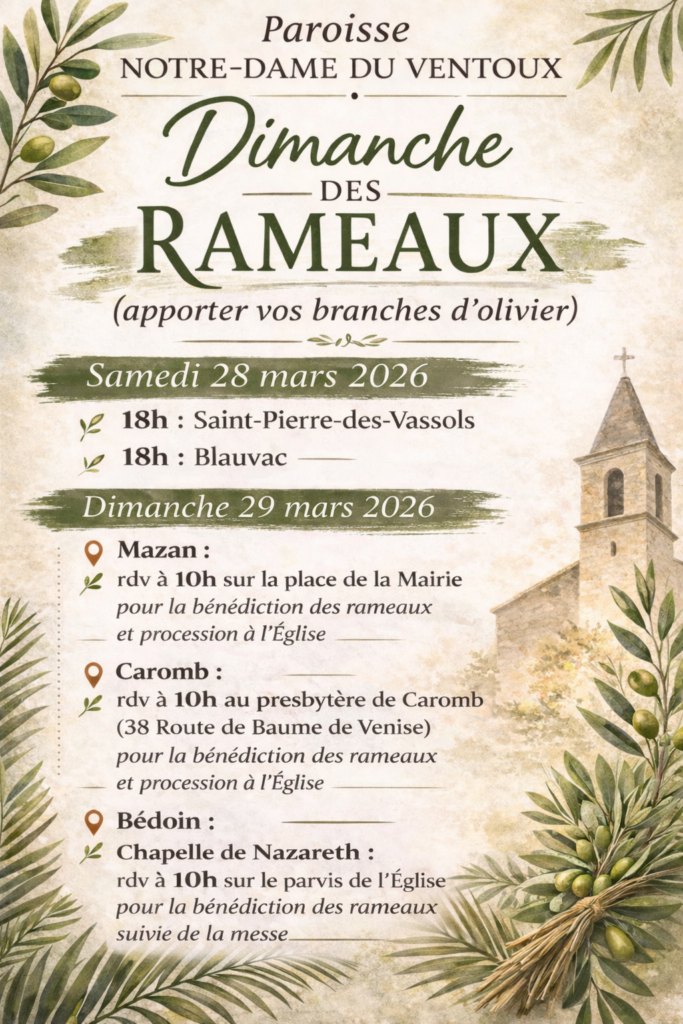 Paroisse
NOTRE-DAME DU VENTOUX

Dimanche
DES
RAMEAUX

(apporter vos branches d'olivier)

Samedi 28 mars 2026

18h : Saint-Pierre-des-Vassols
18h : Blauvac

Dimanche 29 mars 2026

Mazan :
rdv à 10h sur la place de la Mairie
pour la bénédiction des rameaux
et procession à l'Église

Caromb :
rdv à 10h au presbytère de Caromb
(38 Route de Baume de Venise)
pour la bénédiction des rameaux
et procession à l'Église

Bédoin :
Chapelle de Nazareth :
rdv à 10h sur le parvis de l'Église
pour la bénédiction des rameaux
suivie de la messe